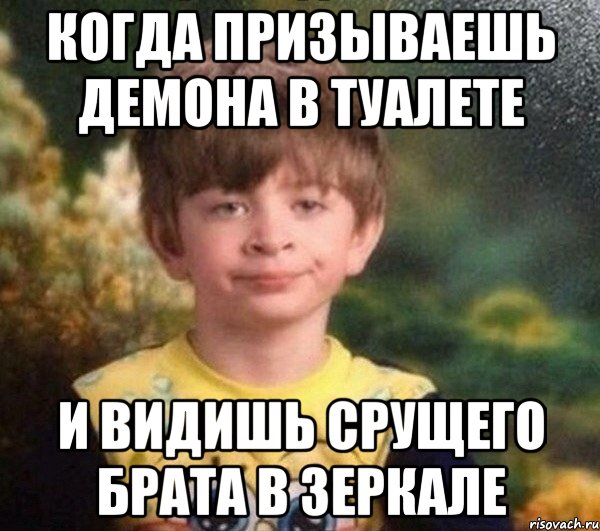 КОГДА ПРИЗЫВАЕШЬ ДЕМОНА В ТУАЛЕТЕ

И ВИДИШЬ СРУЩЕГО БРАТА В ЗЕРКАЛЕ

risovach.ru